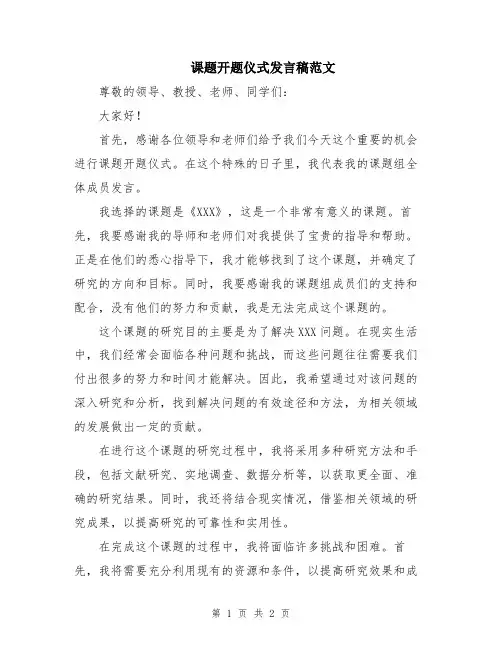 课题开题仪式发言稿范文

尊敬的领导、教授、老师、同学们：

大家好！

首先，感谢各位领导和老师们给予我们今天这个重要的机会进行课题开题仪式。在这个特殊的日子里，我代表我的课题组全体成员发言。

我选择的课题是《XXX》，这是一个非常有意义的课题。首先，我要感谢我的导师和老师们对我提供了宝贵的指导和帮助。正是在他们的悉心指导下，我才能够找到了这个课题，并确定了研究的方向和目标。同时，我要感谢我的课题组成员们的支持和配合，没有他们的努力和贡献，我是无法完成这个课题的。

这个课题的研究目的主要是为了解决XXX问题。在现实生活中，我们经常会面临各种问题和挑战，而这些问题往往需要我们付出很多的努力和时间才能解决。因此，我希望通过对该问题的深入研究和分析，找到解决问题的有效途径和方法，为相关领域的发展做出一定的贡献。

在进行这个课题的研究过程中，我将采用多种研究方法和手段，包括文献研究、实地调查、数据分析等，以获取更全面、准确的研究结果。同时，我还将结合现实情况，借鉴相关领域的研究成果，以提高研究的可靠性和实用性。

在完成这个课题的过程中，我将面临许多挑战和困难。首先，我将需要充分利用现有的资源和条件，以提高研究效果和成

第 1 页 共 2 页